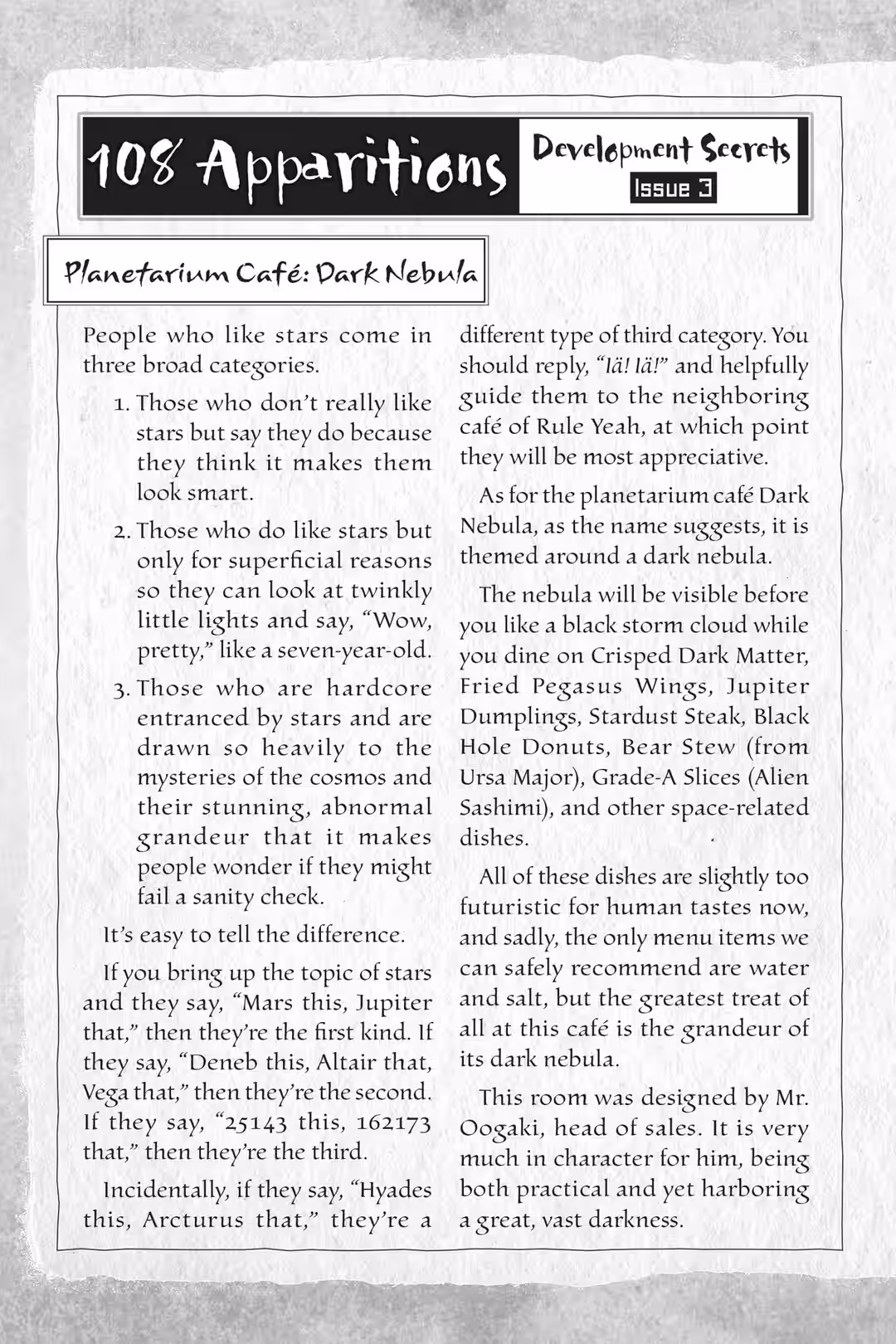 108 Apparitions

Development Secrets
Issue 3

Planetarium Café: Dark Nebula

People who like stars come in three broad categories.

1. Those who don't really like stars but say they do because they think it makes them look smart.

2. Those who do like stars but only for superficial reasons so they can look at twinkly little lights and say, "Wow, pretty," like a seven-year-old.

3. Those who are hardcore entranced by stars and are drawn so heavily to the mysteries of the cosmos and their stunning, abnormal grandeur that it makes people wonder if they might fail a sanity check.

It's easy to tell the difference.

If you bring up the topic of stars and they say, "Mars this, Jupiter that," then they're the first kind. If they say, "Deneb this, Altair that, Vega that," then they're the second. If they say, "25143 this, 162173 that," then they're the third.

Incidentally, if they say, "Hyades this, Arcturus that," they're a different type of third category. You should reply, "Iä! Iä!" and helpfully guide them to the neighboring café of Rule Yeah, at which point they will be most appreciative.

As for the planetarium café Dark Nebula, as the name suggests, it is themed around a dark nebula.

The nebula will be visible before you like a black storm cloud while you dine on Crisped Dark Matter, Fried Pegasus Wings, Jupiter Dumplings, Stardust Steak, Black Hole Donuts, Bear Stew (from Ursa Major), Grade-A Slices (Alien Sashimi), and other space-related dishes.

All of these dishes are slightly too futuristic for human tastes now, and sadly, the only menu items we can safely recommend are water and salt, but the greatest treat of all at this café is the grandeur of its dark nebula.

This room was designed by Mr. Oogaki, head of sales. It is very much in character for him, being both practical and yet harboring a great, vast darkness.